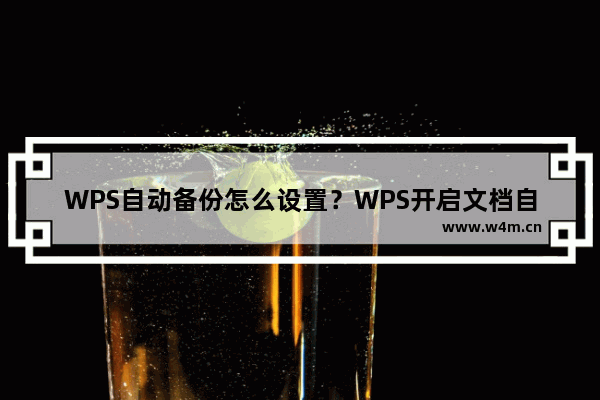 WPS自动备份怎么设置？WPS开启文档自

www.w4m.cn